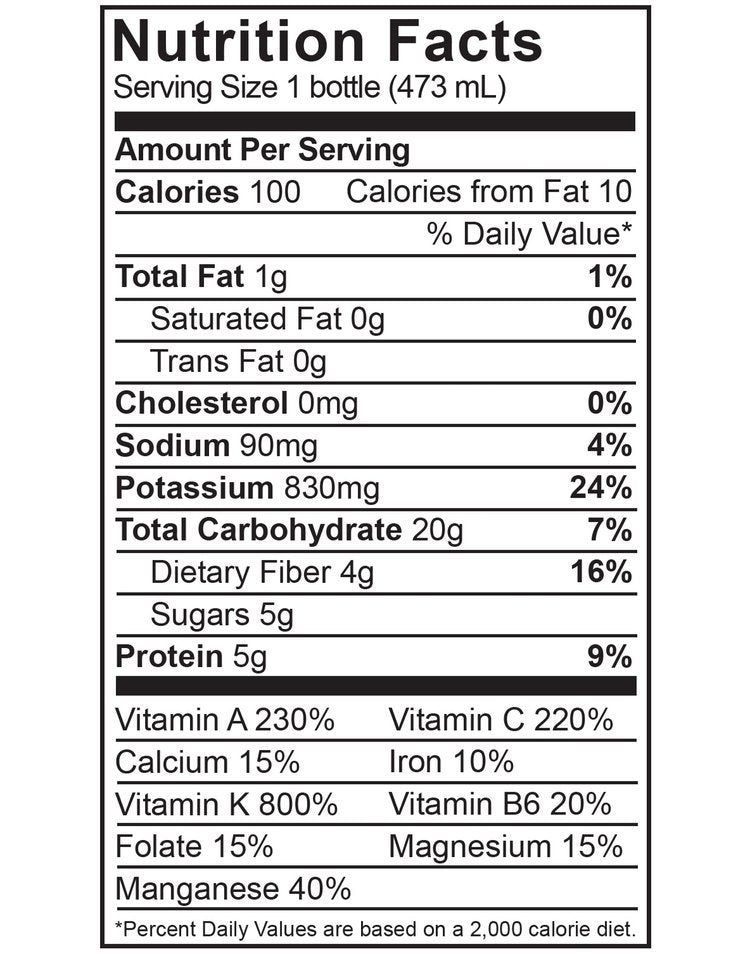 Nutrition Facts
Serving Size 1 bottle (473 mL)

Amount Per Serving
Calories 100 Calories from Fat 10
% Daily Value*
Total Fat 1g 1%
Saturated Fat 0g 0%
Trans Fat 0g
Cholesterol 0mg 0%
Sodium 90mg 4%
Potassium 830mg 24%
Total Carbohydrate 20g 7%
Dietary Fiber 4g 16%
Sugars 5g
Protein 5g 9%

Vitamin A 230% Vitamin C 220%
Calcium 15% Iron 10%
Vitamin K 800% Vitamin B6 20%
Folate 15% Magnesium 15%
Manganese 40%

*Percent Daily Values are based on a 2,000 calorie diet.